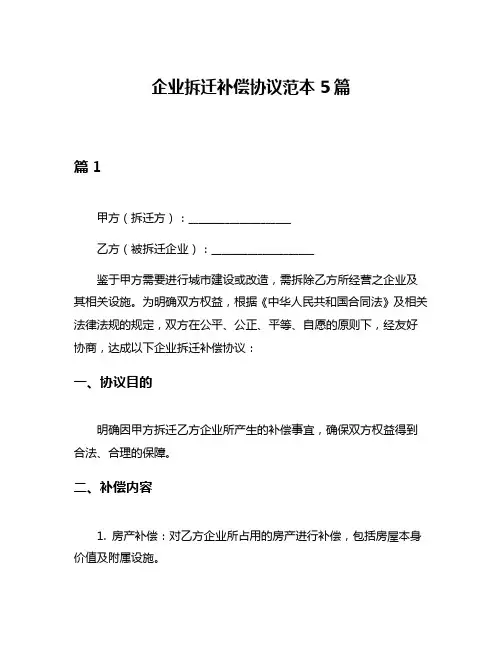 企业拆迁补偿协议范本 5 篇

篇 1

甲方（拆迁方）：__________________

乙方（被拆迁企业）：__________________

鉴于甲方需要进行城市建设或改造，需拆除乙方所经营之企业及其相关设施。为明确双方权益，根据《中华人民共和国合同法》及相关法律法规的规定，双方在公平、公正、平等、自愿的原则下，经友好协商，达成以下企业拆迁补偿协议：

一、协议目的

明确因甲方拆迁乙方企业所产生的补偿事宜，确保双方权益得到合法、合理的保障。

二、补偿内容

1. 房产补偿：对乙方企业所占用的房产进行补偿，包括房屋本身价值及附属设施。